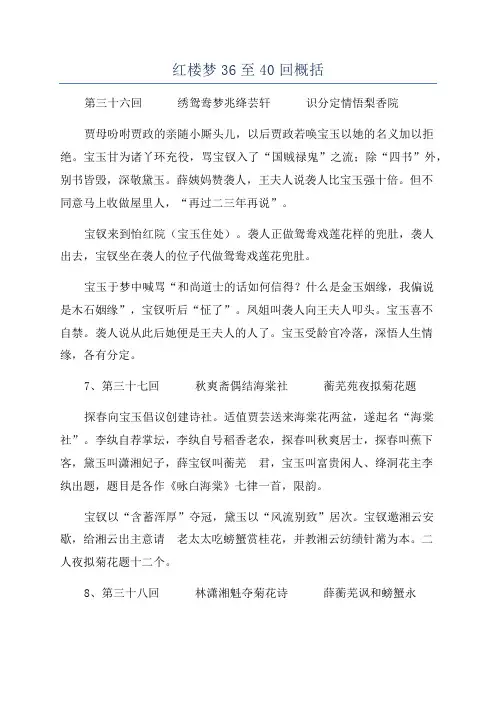 红楼梦 36 至 40 回概括

第三十六回　　绣鸳鸯梦兆绛芸轩　　识分定情悟梨香院

贾母吩咐贾政的亲随小厮头儿，以后贾政若唤宝玉以她的名义加以拒绝。宝玉甘为诸丫环充役，骂宝钗入了“国贼禄鬼”之流；除“四书”外，别书皆毁，深敬黛玉。薛姨妈赞袭人，王夫人说袭人比宝玉强十倍。但不同意马上收做屋里人，“再过二三年再说”。

宝钗来到怡红院（宝玉住处）。袭人正做鸳鸯戏莲花样的兜肚，袭人出去，宝钗坐在袭人的位子代做鸳鸯戏莲花兜肚。

宝玉于梦中喊骂“和尚道士的话如何信得？什么是金玉姻缘，我偏说是木石姻缘”，宝钗听后“怔了”。凤姐叫袭人向王夫人叩头。宝玉喜不自禁。袭人说从此后她便是王夫人的人了。宝玉受龄官冷落，深悟人生情缘，各有分定。

7、第三十七回　　秋爽斋偶结海棠社　　蘅芜苑夜拟菊花题

探春向宝玉倡议创建诗社。适值贾芸送来海棠花两盆，遂起名“海棠社”。李纨自荐掌坛，李纨自号稻香老农，探春叫秋爽居士，探春叫蕉下客，黛玉叫潇湘妃子，薛宝钗叫蘅芜　君，宝玉叫富贵闲人、绛洞花主李纨出题，题目是各作《咏白海棠》七律一首，限韵。

宝钗以“含蓄浑厚”夺冠，黛玉以“风流别致”居次。宝钗邀湘云安歇，给湘云出主意请　老太太吃螃蟹赏桂花，并教湘云纺绩针黹为本。二人夜拟菊花题十二个。

8、第三十八回　　林潇湘魁夺菊花诗　　薛蘅芜讽和螃蟹永